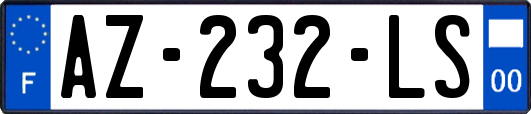 F
AZ-232-LS
00